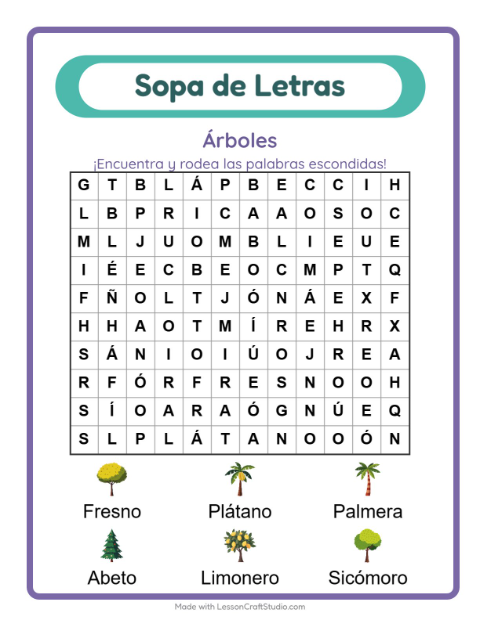 Sopa de Letras

Árboles

¡Encuentra y rodea las palabras escondidas!

| G | T | B | L | Á | P | B | E | C | C | I | H |
|---|---|---|---|---|---|---|---|---|---|---|---|
| L | B | P | R | I | C | A | A | O | S | O | C |
| M | L | J | U | O | M | B | L | I | E | U | E |
| I | É | E | C | B | E | O | C | M | P | T | Q |
| F | Ñ | O | L | T | J | Ó | N | Á | E | X | F |
| H | H | A | O | T | M | Í | R | E | H | R | X |
| S | Á | N | I | O | I | Ú | O | J | R | E | A |
| R | F | Ó | R | F | R | E | S | N | O | O | H |
| S | Í | O | A | R | A | Ó | G | N | Ú | E | Q |
| S | L | P | L | Á | T | A | N | O | O | Ó | N |

Fresno
Plátano
Palmera
Abeto
Limonero
Sicómoro

Made with LessonCraftStudio.com